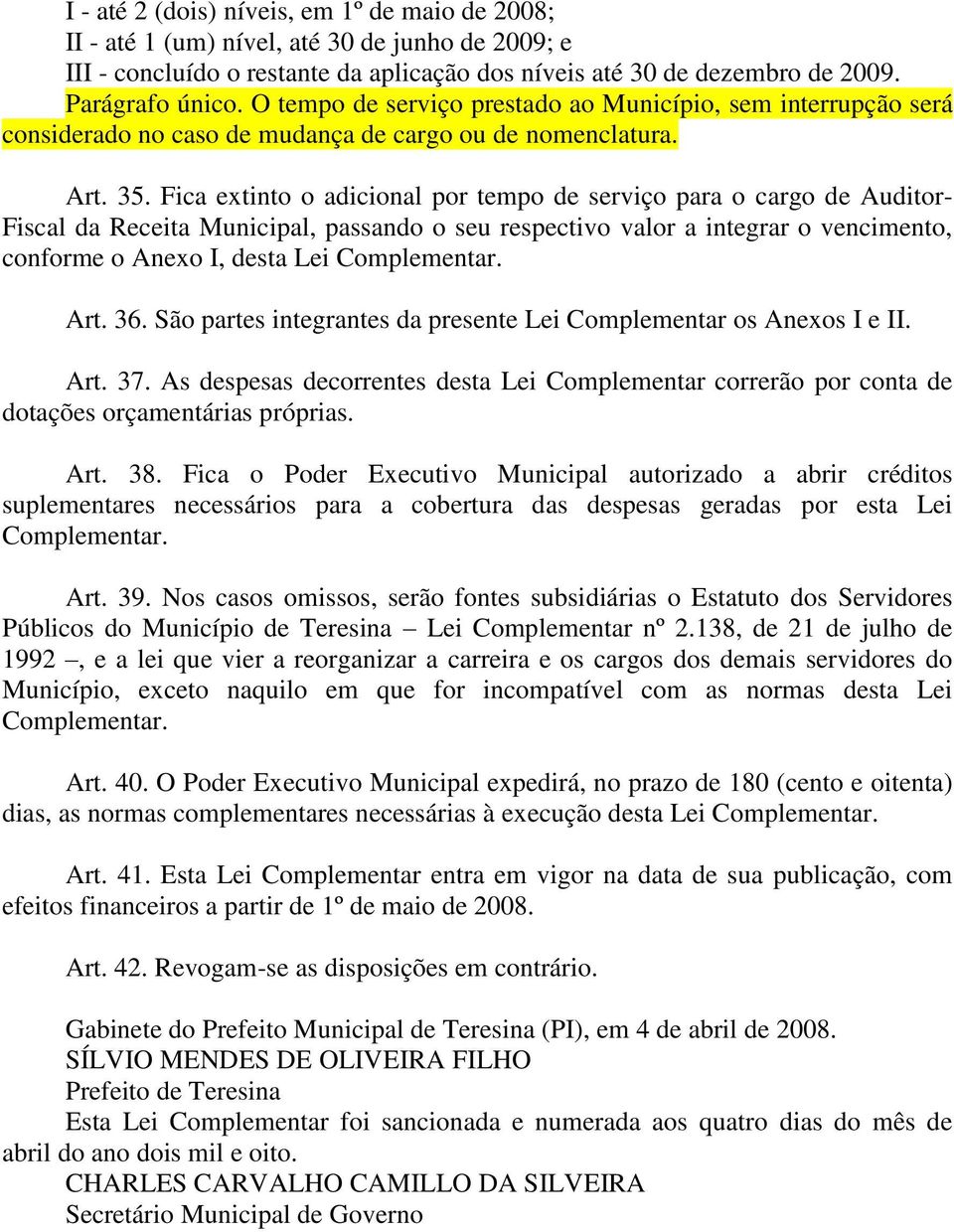 I - até 2 (dois) níveis, em 1º de maio de 2008;
II - até 1 (um) nível, até 30 de junho de 2009; e
III - concluído o restante da aplicação dos níveis até 30 de dezembro de 2009.

Parágrafo único. O tempo de serviço prestado ao Município, sem interrupção será considerado no caso de mudança de cargo ou de nomenclatura.

Art. 35. Fica extinto o adicional por tempo de serviço para o cargo de Auditor-Fiscal da Receita Municipal, passando o seu respectivo valor a integrar o vencimento, conforme o Anexo I, desta Lei Complementar.

Art. 36. São partes integrantes da presente Lei Complementar os Anexos I e II.

Art. 37. As despesas decorrentes desta Lei Complementar correrão por conta de dotações orçamentárias próprias.

Art. 38. Fica o Poder Executivo Municipal autorizado a abrir créditos suplementares necessários para a cobertura das despesas geradas por esta Lei Complementar.

Art. 39. Nos casos omissos, serão fontes subsidiárias o Estatuto dos Servidores Públicos do Município de Teresina – Lei Complementar nº 2.138, de 21 de julho de 1992 –, e a lei que vier a reorganizar a carreira e os cargos dos demais servidores do Município, exceto naquilo em que for incompatível com as normas desta Lei Complementar.

Art. 40. O Poder Executivo Municipal expedirá, no prazo de 180 (cento e oitenta) dias, as normas complementares necessárias à execução desta Lei Complementar.

Art. 41. Esta Lei Complementar entra em vigor na data de sua publicação, com efeitos financeiros a partir de 1º de maio de 2008.

Art. 42. Revogam-se as disposições em contrário.

Gabinete do Prefeito Municipal de Teresina (PI), em 4 de abril de 2008.
SÍLVIO MENDES DE OLIVEIRA FILHO
Prefeito de Teresina
Esta Lei Complementar foi sancionada e numerada aos quatro dias do mês de abril do ano dois mil e oito.
CHARLES CARVALHO CAMILLO DA SILVEIRA
Secretário Municipal de Governo